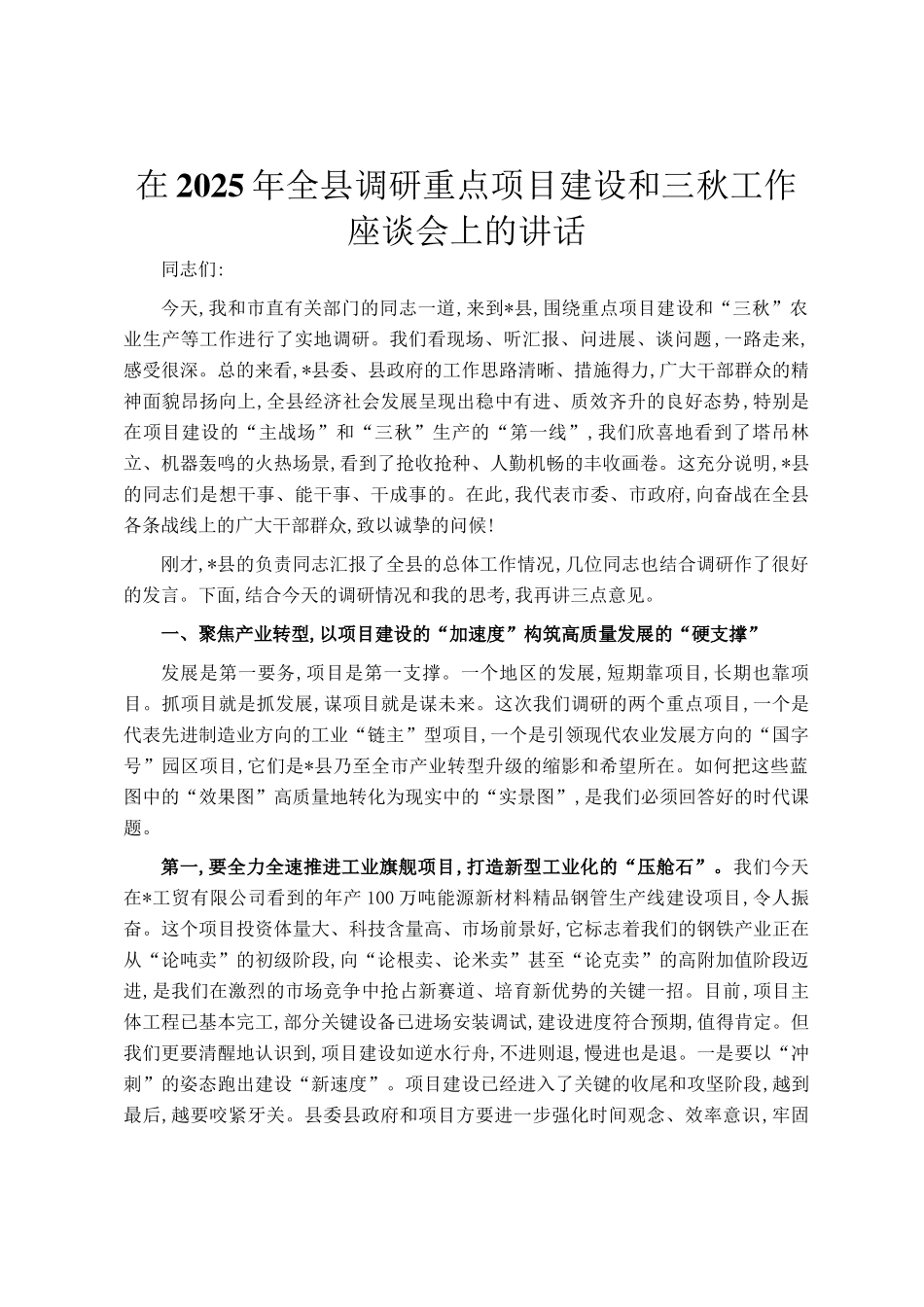 在2025年全县调研重点项目建设和三秋工作座谈会上的讲话

同志们:

今天,我和市直有关部门的同志一道,来到*县,围绕重点项目建设和“三秋”农业生产等工作进行了实地调研。我们看现场、听汇报、问进展、谈问题,一路走来,感受很深。总的来看,*县委、县政府的工作思路清晰、措施得力,广大干部群众的精神面貌昂扬向上,全县经济社会发展呈现出稳中有进、质效齐升的良好态势,特别是在项目建设的“主战场”和“三秋”生产的“第一线”,我们欣喜地看到了塔吊林立、机器轰鸣的火热场景,看到了抢收抢种、人勤机畅的丰收画卷。这充分说明,*县的同志们是想干事、能干事、干成事的。在此,我代表市委、市政府,向奋战在全县各条战线上的广大干部群众,致以诚挚的问候!

刚才,*县的负责同志汇报了全县的总体工作情况,几位同志也结合调研作了很好的发言。下面,结合今天的调研情况和我的思考,我再讲三点意见。

一、聚焦产业转型,以项目建设的“加速度”构筑高质量发展的“硬支撑”

发展是第一要务,项目是第一支撑。一个地区的发展,短期靠项目,长期也靠项目。抓项目就是抓发展,谋项目就是谋未来。这次我们调研的两个重点项目,一个是代表先进制造业方向的工业“链主”型项目,一个是引领现代农业发展方向的“国字号”园区项目,它们是*县乃至全市产业转型升级的缩影和希望所在。如何把这些蓝图中的“效果图”高质量地转化为现实中的“实景图”,是我们必须回答好的时代课题。

第一,要全力全速推进工业旗舰项目,打造新型工业化的“压舱石”。我们今天在*工贸有限公司看到的年产100万吨能源新材料精品钢管生产线建设项目,令人振奋。这个项目投资体量大、科技含量高、市场前景好,它标志着我们的钢铁产业正在从“论吨卖”的初级阶段,向“论根卖、论米卖”甚至“论克卖”的高附加值阶段迈进,是我们在激烈的市场竞争中抢占新赛道、培育新优势的关键一招。目前,项目主体工程已基本完工,部分关键设备已进场安装调试,建设进度符合预期,值得肯定。但我们更要清醒地认识到,项目建设如逆水行舟,不进则退,慢进也是退。一是要以“冲刺”的姿态跑出建设“新速度”。项目建设已经进入了关键的收尾和攻坚阶段,越到最后,越要咬紧牙关。县委县政府和项目方要进一步强化时间观念、效率意识,牢固